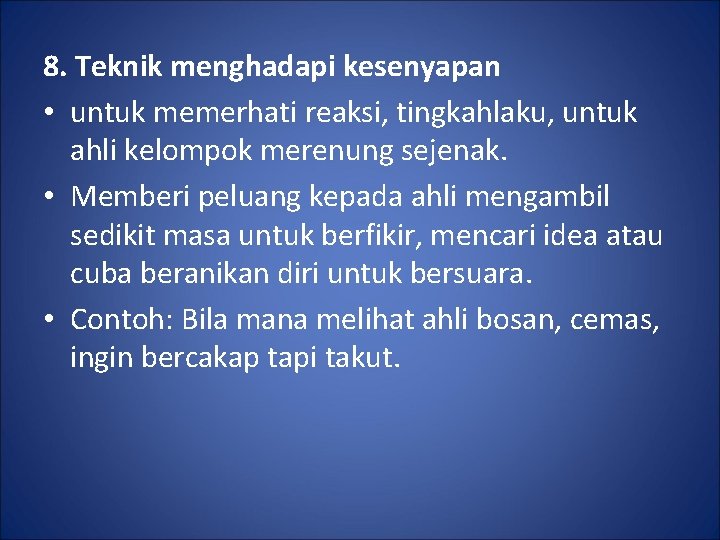 8. Teknik menghadapi kesenyapan

• untuk memerhati reaksi, tingkahlaku, untuk ahli kelompok merenung sejenak.

• Memberi peluang kepada ahli mengambil sedikit masa untuk berfikir, mencari idea atau cuba beranikan diri untuk bersuara.

• Contoh: Bila mana melihat ahli bosan, cemas, ingin bercakap tapi takut.